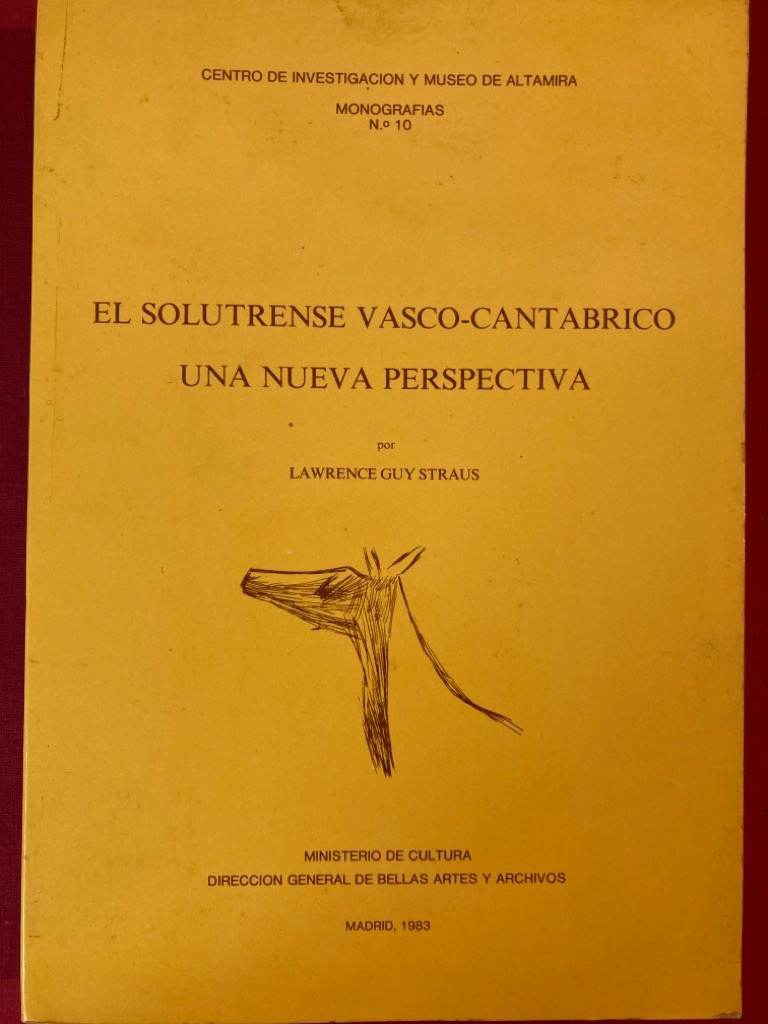 CENTRO DE INVESTIGACION Y MUSEO DE ALTAMIRA

MONOGRAFIAS
N.º 10

EL SOLUTRENSE VASCO-CANTABRICO
UNA NUEVA PERSPECTIVA

por

LAWRENCE GUY STRAUS

MINISTERIO DE CULTURA
DIRECCION GENERAL DE BELLAS ARTES Y ARCHIVOS

MADRID, 1983